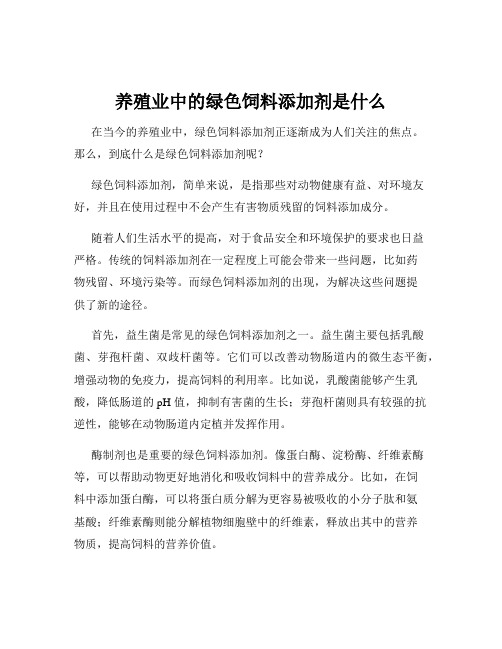 养殖业中的绿色饲料添加剂是什么

在当今的养殖业中，绿色饲料添加剂正逐渐成为人们关注的焦点。那么，到底什么是绿色饲料添加剂呢？

绿色饲料添加剂，简单来说，是指那些对动物健康有益、对环境友好，并且在使用过程中不会产生有害物质残留的饲料添加成分。

随着人们生活水平的提高，对于食品安全和环境保护的要求也日益严格。传统的饲料添加剂在一定程度上可能会带来一些问题，比如药物残留、环境污染等。而绿色饲料添加剂的出现，为解决这些问题提供了新的途径。

首先，益生菌是常见的绿色饲料添加剂之一。益生菌主要包括乳酸菌、芽孢杆菌、双歧杆菌等。它们可以改善动物肠道内的微生态平衡，增强动物的免疫力，提高饲料的利用率。比如说，乳酸菌能够产生乳酸，降低肠道的 pH 值，抑制有害菌的生长；芽孢杆菌则具有较强的抗逆性，能够在动物肠道内定植并发挥作用。

酶制剂也是重要的绿色饲料添加剂。像蛋白酶、淀粉酶、纤维素酶等，可以帮助动物更好地消化和吸收饲料中的营养成分。比如，在饲料中添加蛋白酶，可以将蛋白质分解为更容易被吸收的小分子肽和氨基酸；纤维素酶则能分解植物细胞壁中的纤维素，释放出其中的营养物质，提高饲料的营养价值。